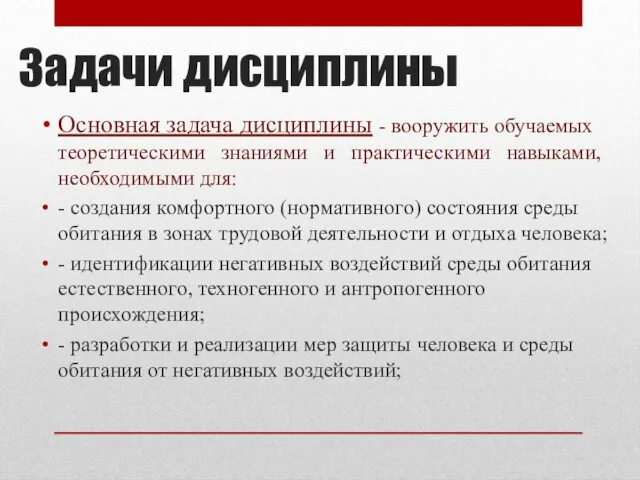 Задачи дисциплины

• Основная задача дисциплины - вооружить обучаемых теоретическими знаниями и практическими навыками, необходимыми для:

• - создания комфортного (нормативного) состояния среды обитания в зонах трудовой деятельности и отдыха человека;

• - идентификации негативных воздействий среды обитания естественного, техногенного и антропогенного происхождения;

• - разработки и реализации мер защиты человека и среды обитания от негативных воздействий;